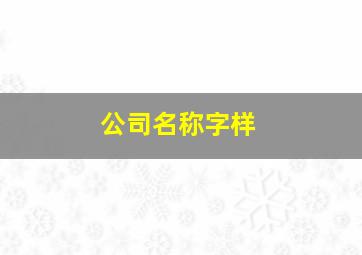 公司名称字样